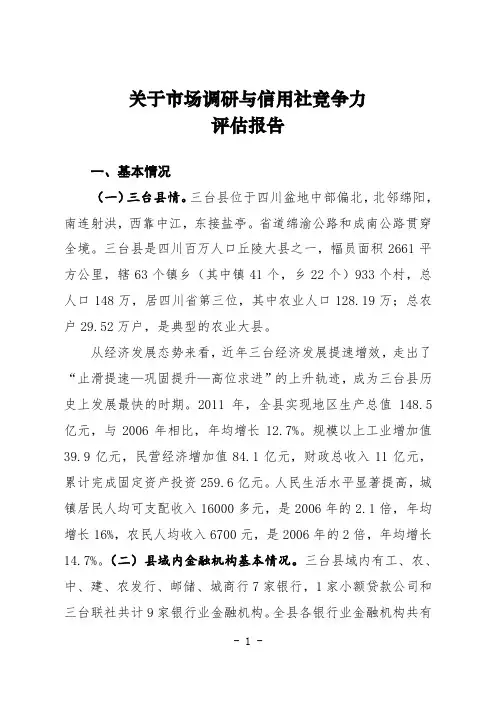 关于市场调研与信用社竞争力
评估报告

一、基本情况

（一）三台县情。三台县位于四川盆地中部偏北，北邻绵阳，南连射洪，西靠中江，东接盐亭。省道绵渝公路和成南公路贯穿全境。三台县是四川百万人口丘陵大县之一，幅员面积 2661 平方公里，辖 63 个镇乡（其中镇 41 个，乡 22 个）933 个村，总人口 148 万，居四川省第三位，其中农业人口 128.19 万；总农户 29.52 万户，是典型的农业大县。

从经济发展态势来看，近年三台经济发展提速增效，走出了“止滑提速—巩固提升—高位求进”的上升轨迹，成为三台县历史上发展最快的时期。2011 年，全县实现地区生产总值 148.5 亿元，与 2006 年相比，年均增长 12.7%。规模以上工业增加值 39.9 亿元，民营经济增加值 84.1 亿元，财政总收入 11 亿元，累计完成固定资产投资 259.6 亿元。人民生活水平显著提高，城镇居民人均可支配收入 16000 多元，是 2006 年的 2.1 倍，年均增长 16%，农民人均收入 6700 元，是 2006 年的 2 倍，年均增长 14.7%。（二）县域内金融机构基本情况。三台县域内有工、农、中、建、农发行、邮储、城商行 7 家银行，1 家小额贷款公司和三台联社共计 9 家银行业金融机构。全县各银行业金融机构共有

- 1 -